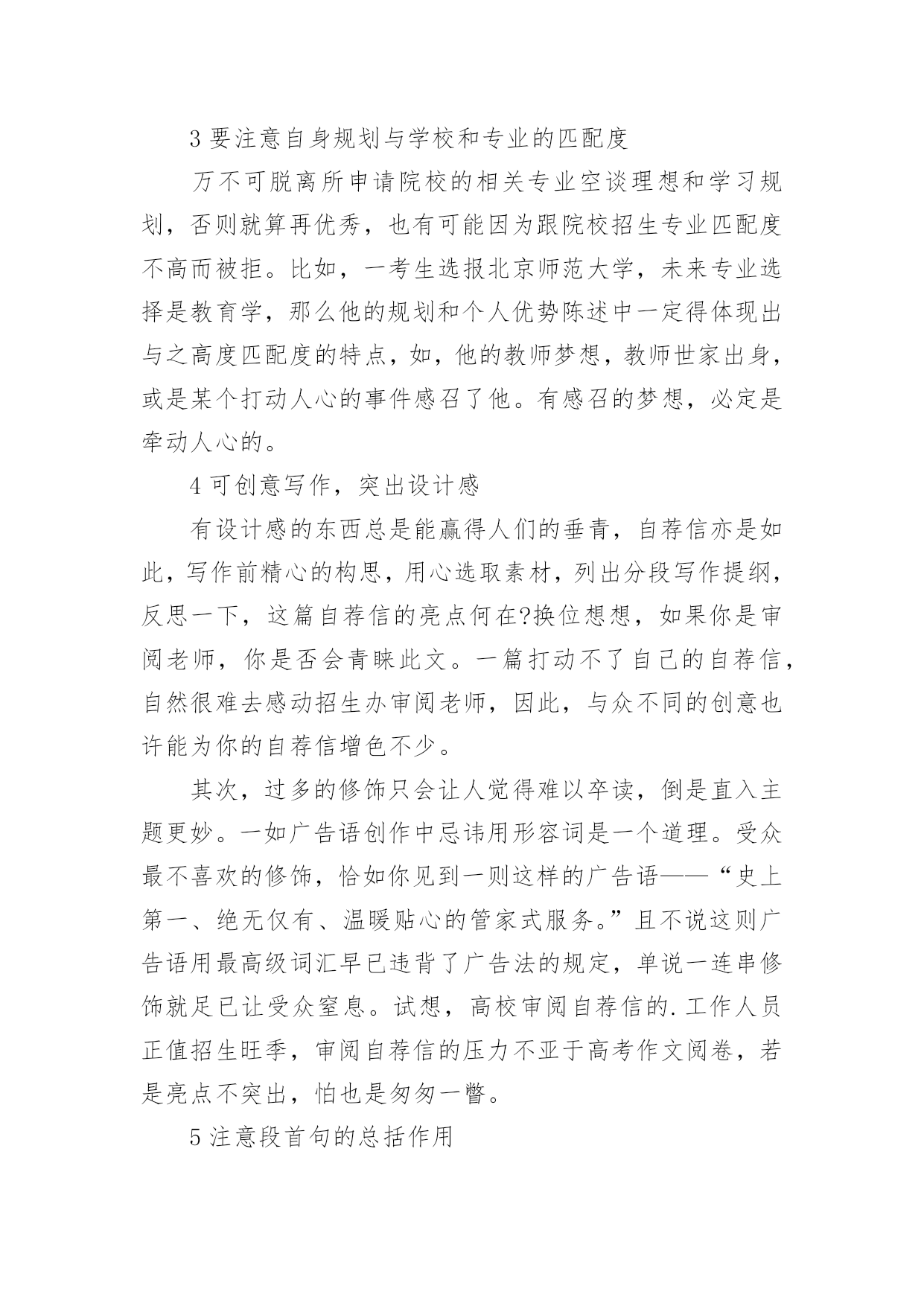 3 要注意自身规划与学校和专业的匹配度

万不可脱离所申请院校的相关专业空谈理想和学习规划，否则就算再优秀，也有可能因为跟院校招生专业匹配度不高而被拒。比如，一考生选报北京师范大学，未来专业选择是教育学，那么他的规划和个人优势陈述中一定得体现出与之高度匹配度的特点，如，他的教师梦想，教师世家出身，或是某个打动人心的事件感召了他。有感召的梦想，必定是牵动人心的。

4 可创意写作，突出设计感

有设计感的东西总是能赢得人们的垂青，自荐信亦是如此，写作前精心的构思，用心选取素材，列出分段写作提纲，反思一下，这篇自荐信的亮点何在?换位想想，如果你是审阅老师，你是否会青睐此文。一篇打动不了自己的自荐信，自然很难去感动招生办审阅老师，因此，与众不同的创意也许能为你的自荐信增色不少。

其次，过多的修饰只会让人觉得难以卒读，倒是直入主题更妙。一如广告语创作中忌讳用形容词是一个道理。受众最不喜欢的修饰，恰如你见到一则这样的广告语——“史上第一、绝无仅有、温暖贴心的管家式服务。”且不说这则广告语用最高级词汇早已违背了广告法的规定，单说一连串修饰就足已让受众窒息。试想，高校审阅自荐信的.工作人员正值招生旺季，审阅自荐信的压力不亚于高考作文阅卷，若是亮点不突出，怕也是匆匆一瞥。

5 注意段首句的总括作用